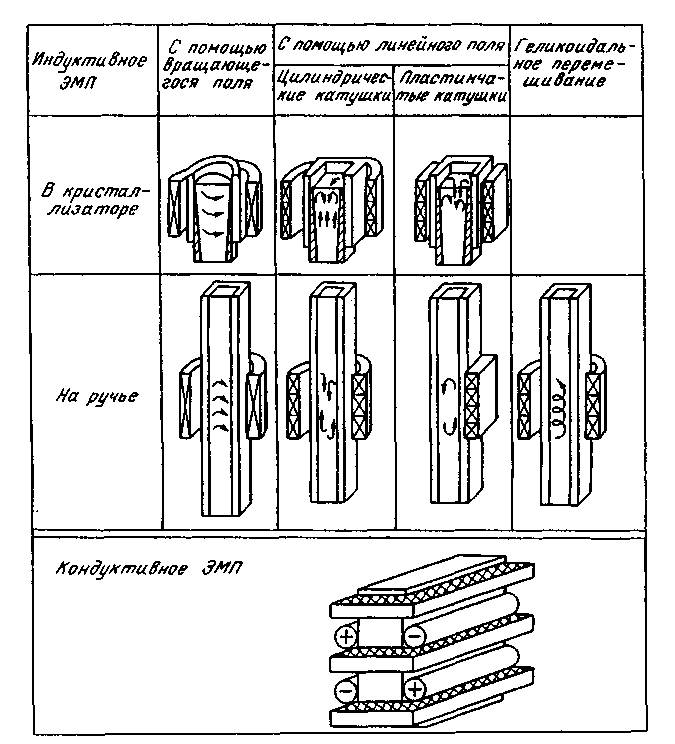 | Индуктивное ЭМП | С помощью вращающегося поля | С помощью линейного поля: Цилиндрические катушки | С помощью линейного поля: Пластинчатые катушки | Геликоидальное перемешивание |
|---|---|---|---|---|
| В кристаллизаторе | | | | |
| На ручье | | | | |

Кондуктивное ЭМП

+ −

− +